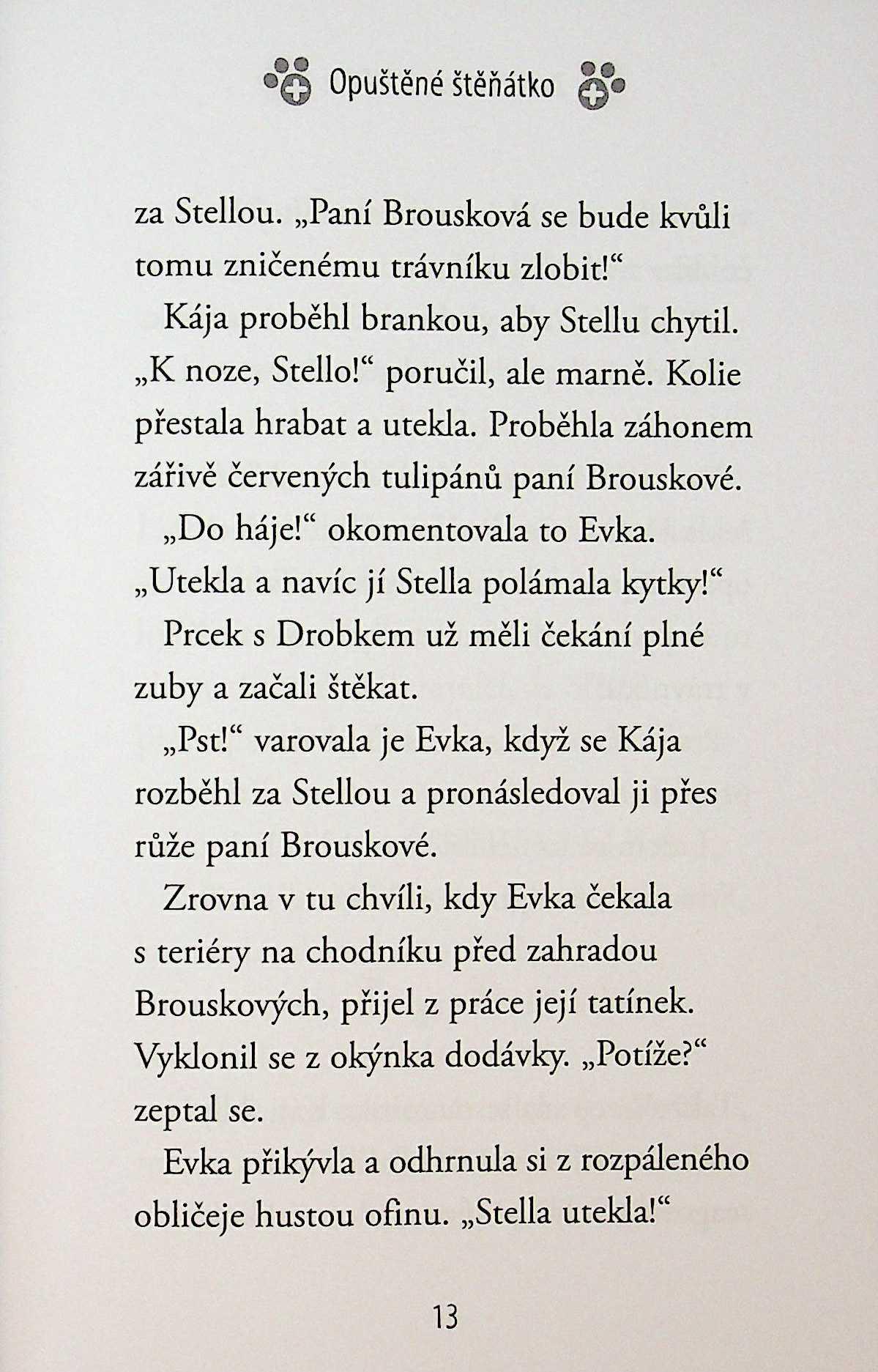 Opuštěné štěňátko

za Stellou. „Paní Brousková se bude kvůli tomu zničenému trávníku zlobit!“

Kája proběhl brankou, aby Stellu chytil. „K noze, Stello!“ poručil, ale marně. Kolie přestala hrabat a utekla. Proběhla záhonem zářivě červených tulipánů paní Brouskové.

„Do háje!“ okomentovala to Evka. „Utekla a navíc jí Stella polámala kytky!“

Prcek s Drobkem už měli čekání plné zuby a začali štěkat.

„Pst!“ varovala je Evka, když se Kája rozběhl za Stellou a pronásledoval ji přes růže paní Brouskové.

Zrovna v tu chvíli, kdy Evka čekala s teriéry na chodníku před zahradou Brouskových, přijel z práce její tatínek. Vyklonil se z okýnka dodávky. „Potíže?“ zeptal se.

Evka přikývla a odhrnula si z rozpáleného obličeje hustou ofinu. „Stella utekla!“

13